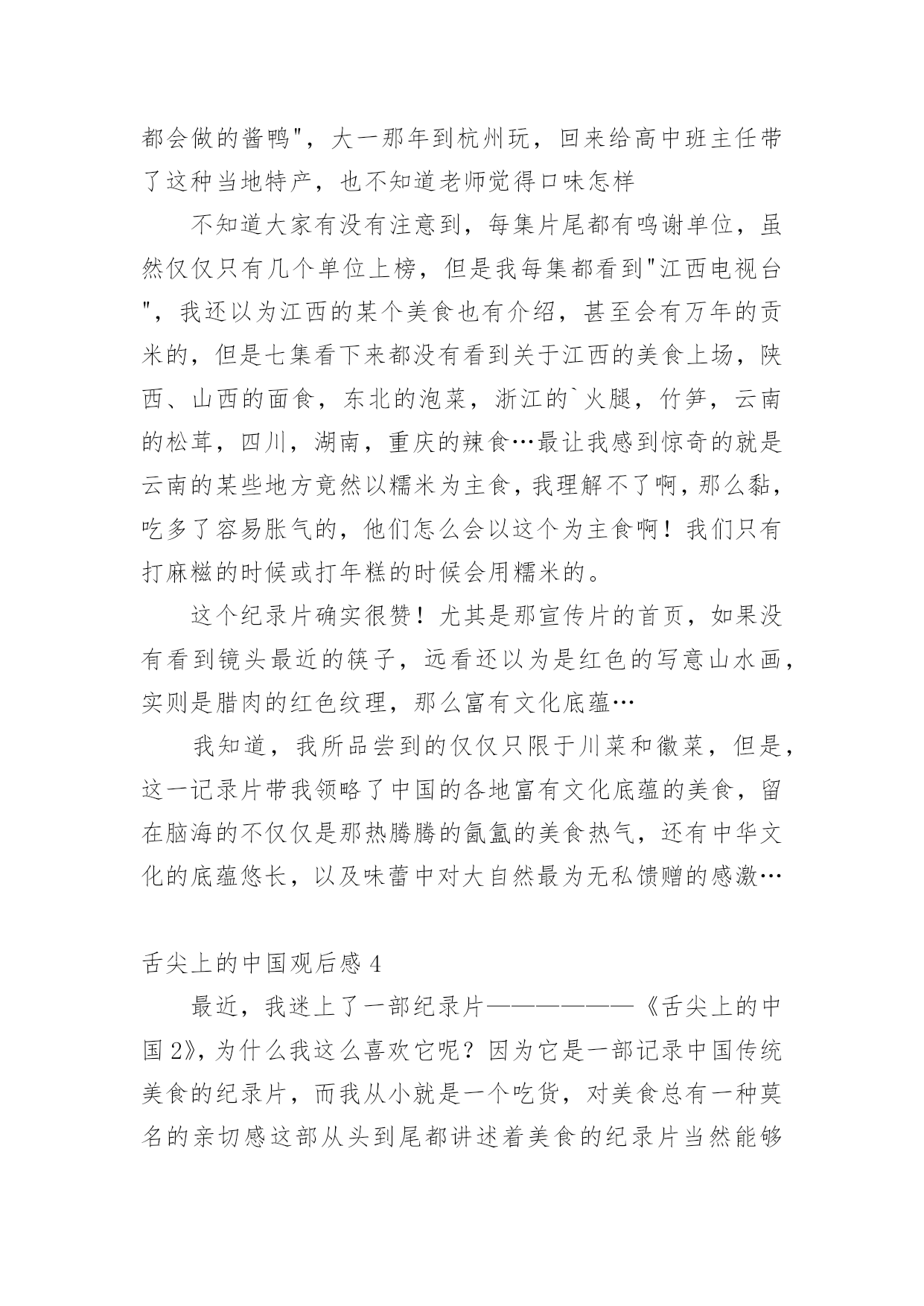 都会做的酱鸭"，大一那年到杭州玩，回来给高中班主任带了这种当地特产，也不知道老师觉得口味怎样

不知道大家有没有注意到，每集片尾都有鸣谢单位，虽然仅仅只有几个单位上榜，但是我每集都看到"江西电视台"，我还以为江西的某个美食也有介绍，甚至会有万年的贡米的，但是七集看下来都没有看到关于江西的美食上场，陕西、山西的面食，东北的泡菜，浙江的`火腿，竹笋，云南的松茸，四川，湖南，重庆的辣食…最让我感到惊奇的就是云南的某些地方竟然以糯米为主食，我理解不了啊，那么黏，吃多了容易胀气的，他们怎么会以这个为主食啊！我们只有打麻糍的时候或打年糕的时候会用糯米的。

这个纪录片确实很赞！尤其是那宣传片的首页，如果没有看到镜头最近的筷子，远看还以为是红色的写意山水画，实则是腊肉的红色纹理，那么富有文化底蕴…

我知道，我所品尝到的仅仅只限于川菜和徽菜，但是，这一记录片带我领略了中国的各地富有文化底蕴的美食，留在脑海的不仅仅是那热腾腾的氤氲的美食热气，还有中华文化的底蕴悠长，以及味蕾中对大自然最为无私馈赠的感激…

舌尖上的中国观后感 4

最近，我迷上了一部纪录片——————《舌尖上的中国 2》，为什么我这么喜欢它呢？因为它是一部记录中国传统美食的纪录片，而我从小就是一个吃货，对美食总有一种莫名的亲切感这部从头到尾都讲述着美食的纪录片当然能够